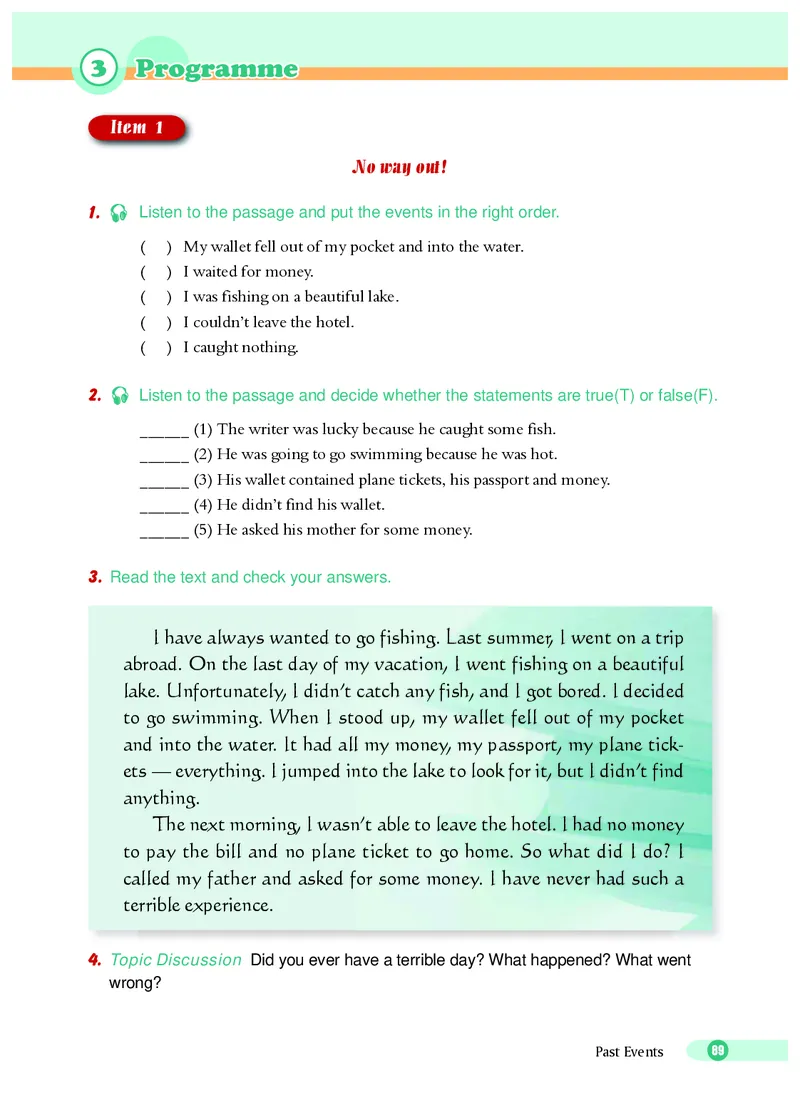 3 Programme

Item 1

No way out!

1. Listen to the passage and put the events in the right order.

( ) My wallet fell out of my pocket and into the water.
( ) I waited for money.
( ) I was fishing on a beautiful lake.
( ) I couldn't leave the hotel.
( ) I caught nothing.

2. Listen to the passage and decide whether the statements are true(T) or false(F).

_____ (1) The writer was lucky because he caught some fish.
_____ (2) He was going to go swimming because he was hot.
_____ (3) His wallet contained plane tickets, his passport and money.
_____ (4) He didn't find his wallet.
_____ (5) He asked his mother for some money.

3. Read the text and check your answers.

I have always wanted to go fishing. Last summer, I went on a trip abroad. On the last day of my vacation, I went fishing on a beautiful lake. Unfortunately, I didn't catch any fish, and I got bored. I decided to go swimming. When I stood up, my wallet fell out of my pocket and into the water. It had all my money, my passport, my plane tickets — everything. I jumped into the lake to look for it, but I didn't find anything.

The next morning, I wasn't able to leave the hotel. I had no money to pay the bill and no plane ticket to go home. So what did I do? I called my father and asked for some money. I have never had such a terrible experience.

4. Topic Discussion Did you ever have a terrible day? What happened? What went wrong?

Past Events 89